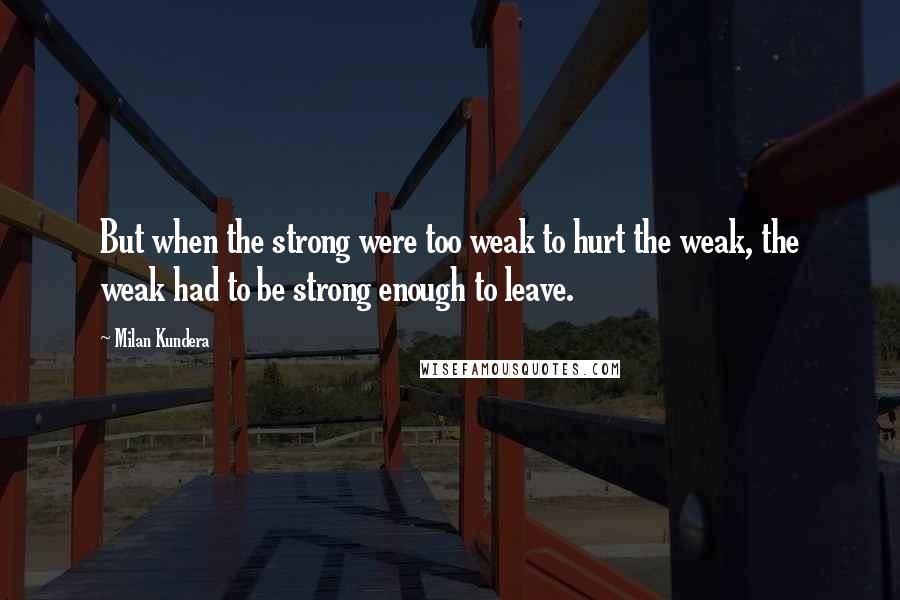 But when the strong were too weak to hurt the weak, the weak had to be strong enough to leave.

~ Milan Kundera

WISEFAMOUSQUOTES.COM